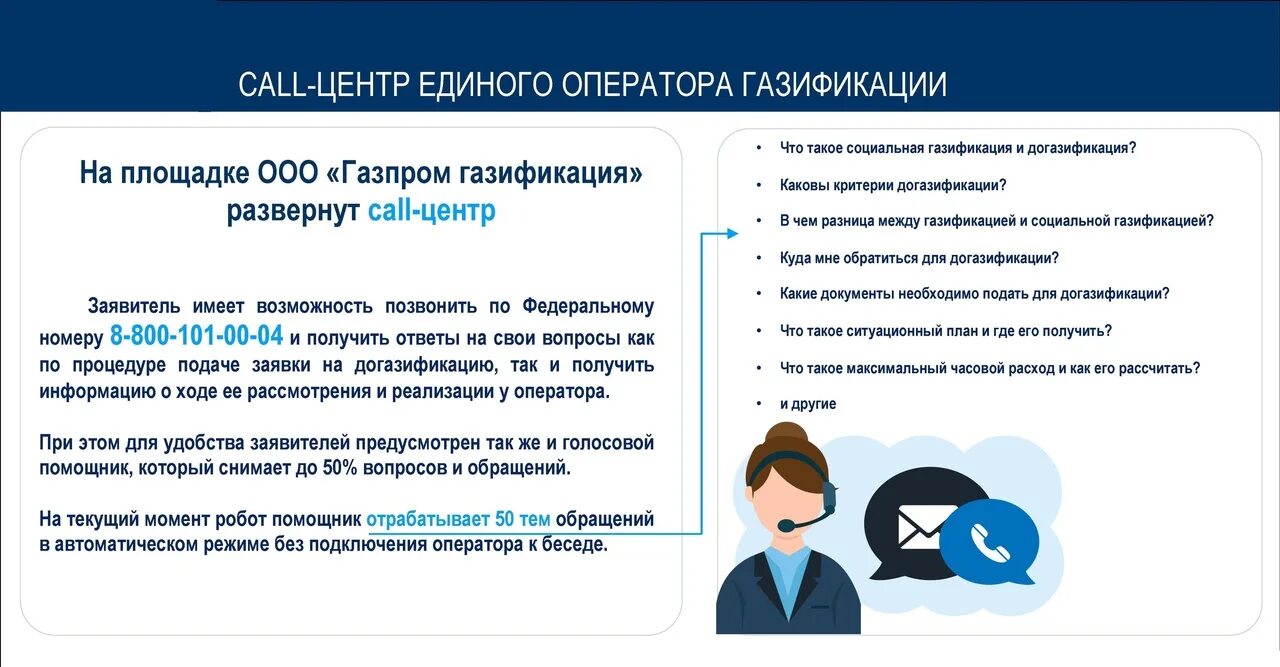 CALL-ЦЕНТР ЕДИНОГО ОПЕРАТОРА ГАЗИФИКАЦИИ

На площадке ООО «Газпром газификация» развернут call-центр

Заявитель имеет возможность позвонить по Федеральному номеру 8-800-101-00-04 и получить ответы на свои вопросы как по процедуре подаче заявки на догазификацию, так и получить информацию о ходе ее рассмотрения и реализации у оператора.

При этом для удобства заявителей предусмотрен так же и голосовой помощник, который снимает до 50% вопросов и обращений.

На текущий момент робот помощник отрабатывает 50 тем обращений в автоматическом режиме без подключения оператора к беседе.

• Что такое социальная газификация и догазификация?
• Каковы критерии догазификации?
• В чем разница между газификацией и социальной газификацией?
• Куда мне обратиться для догазификации?
• Какие документы необходимо подать для догазификации?
• Что такое ситуационный план и где его получить?
• Что такое максимальный часовой расход и как его рассчитать?
• и другие